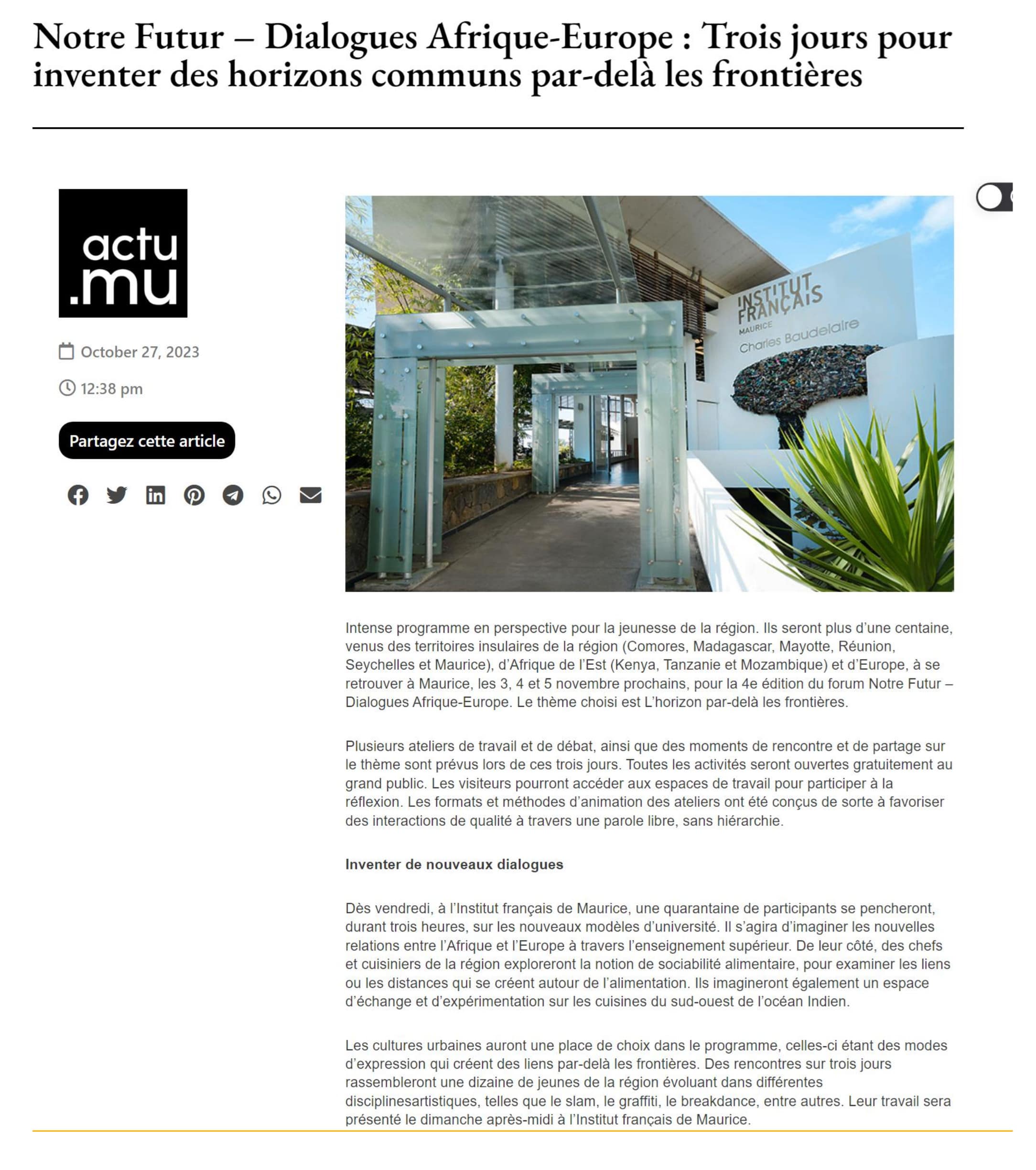 Notre Futur – Dialogues Afrique-Europe : Trois jours pour inventer des horizons communs par-delà les frontières

actu .mu

October 27, 2023

12:38 pm

Partagez cette article

INSTITUT FRANÇAIS MAURICE Charles Baudelaire

Intense programme en perspective pour la jeunesse de la région. Ils seront plus d'une centaine, venus des territoires insulaires de la région (Comores, Madagascar, Mayotte, Réunion, Seychelles et Maurice), d'Afrique de l'Est (Kenya, Tanzanie et Mozambique) et d'Europe, à se retrouver à Maurice, les 3, 4 et 5 novembre prochains, pour la 4e édition du forum Notre Futur – Dialogues Afrique-Europe. Le thème choisi est L'horizon par-delà les frontières.

Plusieurs ateliers de travail et de débat, ainsi que des moments de rencontre et de partage sur le thème sont prévus lors de ces trois jours. Toutes les activités seront ouvertes gratuitement au grand public. Les visiteurs pourront accéder aux espaces de travail pour participer à la réflexion. Les formats et méthodes d'animation des ateliers ont été conçus de sorte à favoriser des interactions de qualité à travers une parole libre, sans hiérarchie.

Inventer de nouveaux dialogues

Dès vendredi, à l'Institut français de Maurice, une quarantaine de participants se pencheront, durant trois heures, sur les nouveaux modèles d'université. Il s'agira d'imaginer les nouvelles relations entre l'Afrique et l'Europe à travers l'enseignement supérieur. De leur côté, des chefs et cuisiniers de la région exploreront la notion de sociabilité alimentaire, pour examiner les liens ou les distances qui se créent autour de l'alimentation. Ils imagineront également un espace d'échange et d'expérimentation sur les cuisines du sud-ouest de l'océan Indien.

Les cultures urbaines auront une place de choix dans le programme, celles-ci étant des modes d'expression qui créent des liens par-delà les frontières. Des rencontres sur trois jours rassembleront une dizaine de jeunes de la région évoluant dans différentes disciplinesartistiques, telles que le slam, le graffiti, le breakdance, entre autres. Leur travail sera présenté le dimanche après-midi à l'Institut français de Maurice.